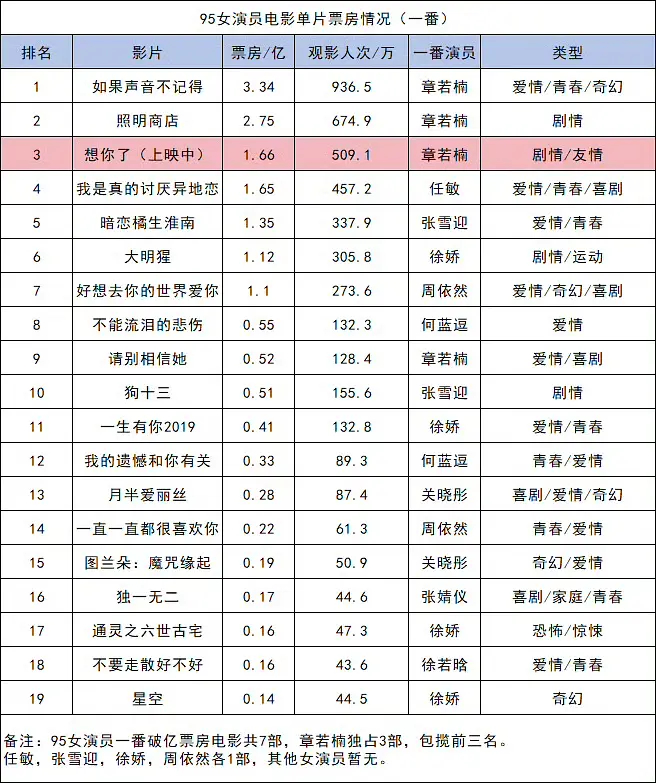 95女演员电影单片票房情况（一番）

| 排名 | 影片 | 票房/亿 | 观影人次/万 | 一番演员 | 类型 |
|---|---|---|---|---|---|
| 1 | 如果声音不记得 | 3.34 | 936.5 | 章若楠 | 爱情/青春/奇幻 |
| 2 | 照明商店 | 2.75 | 674.9 | 章若楠 | 剧情 |
| 3 | 想你了（上映中） | 1.66 | 509.1 | 章若楠 | 剧情/友情 |
| 4 | 我是真的讨厌异地恋 | 1.65 | 457.2 | 任敏 | 爱情/青春/喜剧 |
| 5 | 暗恋橘生淮南 | 1.35 | 337.9 | 张雪迎 | 爱情/青春 |
| 6 | 大明猩 | 1.12 | 305.8 | 徐娇 | 剧情/运动 |
| 7 | 好想去你的世界爱你 | 1.1 | 273.6 | 周依然 | 爱情/奇幻/喜剧 |
| 8 | 不能流泪的悲伤 | 0.55 | 132.3 | 何蓝逗 | 爱情 |
| 9 | 请别相信她 | 0.52 | 128.4 | 章若楠 | 爱情/喜剧 |
| 10 | 狗十三 | 0.51 | 155.6 | 张雪迎 | 剧情 |
| 11 | 一生有你2019 | 0.41 | 132.8 | 徐娇 | 爱情/青春 |
| 12 | 我的遗憾和你有关 | 0.33 | 89.3 | 何蓝逗 | 青春/爱情 |
| 13 | 月半爱丽丝 | 0.28 | 87.4 | 关晓彤 | 喜剧/爱情/奇幻 |
| 14 | 一直一直都很喜欢你 | 0.22 | 61.3 | 周依然 | 青春/爱情 |
| 15 | 图兰朵：魔咒缘起 | 0.19 | 50.9 | 关晓彤 | 奇幻/爱情 |
| 16 | 独一无二 | 0.17 | 44.6 | 张婧仪 | 喜剧/家庭/青春 |
| 17 | 通灵之六世古宅 | 0.16 | 47.3 | 徐娇 | 恐怖/惊悚 |
| 18 | 不要走散好不好 | 0.16 | 43.6 | 徐若晗 | 爱情/青春 |
| 19 | 星空 | 0.14 | 44.5 | 徐娇 | 奇幻 |

备注：95女演员一番破亿票房电影共7部，章若楠独占3部，包揽前三名。
任敏，张雪迎，徐娇，周依然各1部，其他女演员暂无。